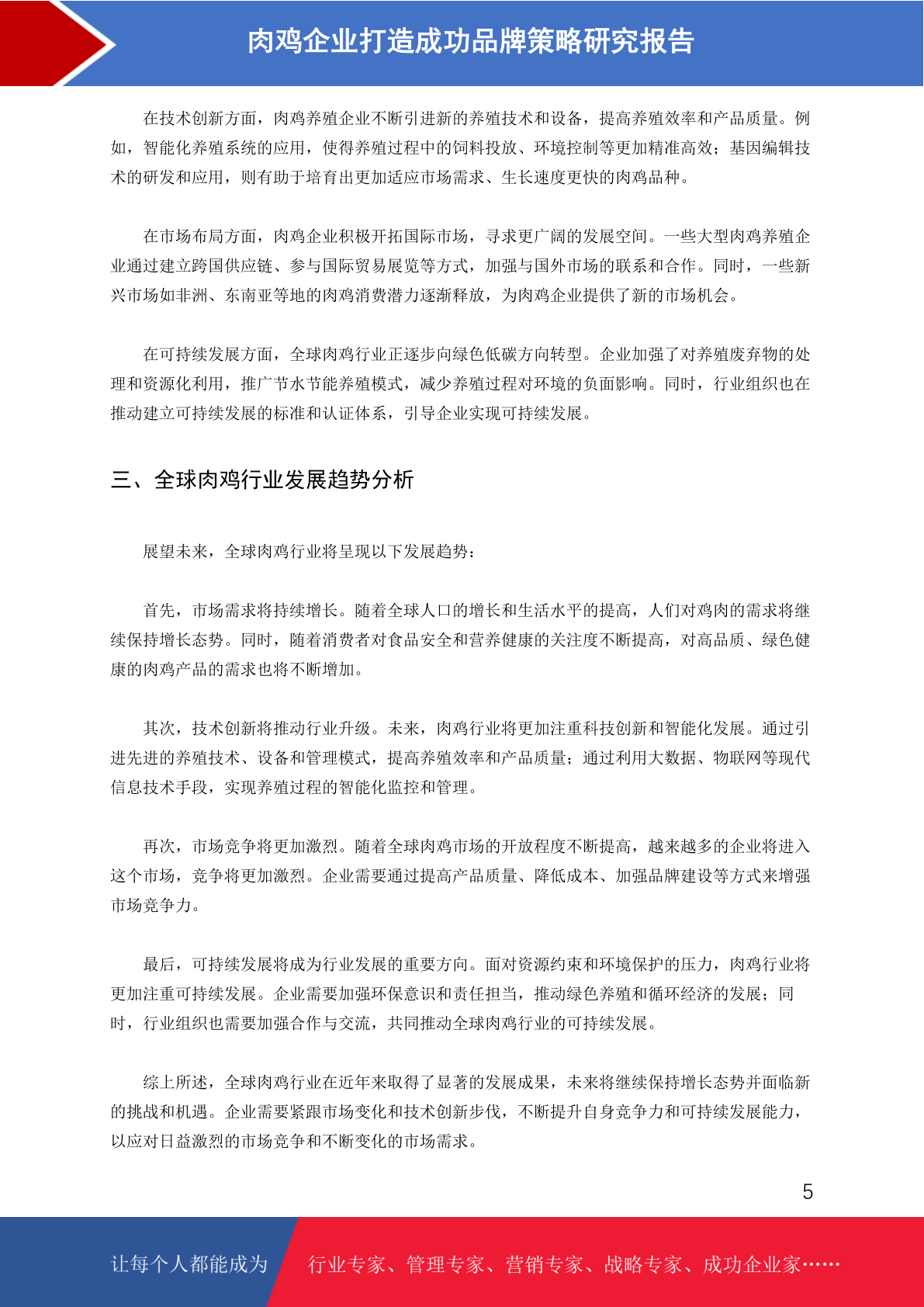 肉鸡企业打造成功品牌策略研究报告

在技术创新方面，肉鸡养殖企业不断引进新的养殖技术和设备，提高养殖效率和产品质量。例如，智能化养殖系统的应用，使得养殖过程中的饲料投放、环境控制等更加精准高效；基因编辑技术的研发和应用，则有助于培育出更加适应市场需求、生长速度更快的肉鸡品种。

在市场布局方面，肉鸡企业积极开拓国际市场，寻求更广阔的发展空间。一些大型肉鸡养殖企业通过建立跨国供应链、参与国际贸易展览等方式，加强与国外市场的联系和合作。同时，一些新兴市场如非洲、东南亚等地的肉鸡消费潜力逐渐释放，为肉鸡企业提供了新的市场机会。

在可持续发展方面，全球肉鸡行业正逐步向绿色低碳方向转型。企业加强了对养殖废弃物的处理和资源化利用，推广节水节能养殖模式，减少养殖过程对环境的负面影响。同时，行业组织也在推动建立可持续发展的标准和认证体系，引导企业实现可持续发展。

三、全球肉鸡行业发展趋势分析

展望未来，全球肉鸡行业将呈现以下发展趋势：

首先，市场需求将持续增长。随着全球人口的增长和生活水平的提高，人们对鸡肉的需求将继续保持增长态势。同时，随着消费者对食品安全和营养健康的关注度不断提高，对高品质、绿色健康的肉鸡产品的需求也将不断增加。

其次，技术创新将推动行业升级。未来，肉鸡行业将更加注重科技创新和智能化发展。通过引进先进的养殖技术、设备和管理模式，提高养殖效率和产品质量；通过利用大数据、物联网等现代信息技术手段，实现养殖过程的智能化监控和管理。

再次，市场竞争将更加激烈。随着全球肉鸡市场的开放程度不断提高，越来越多的企业将进入这个市场，竞争将更加激烈。企业需要通过提高产品质量、降低成本、加强品牌建设等方式来增强市场竞争力。

最后，可持续发展将成为行业发展的重要方向。面对资源约束和环境保护的压力，肉鸡行业将更加注重可持续发展。企业需要加强环保意识和责任担当，推动绿色养殖和循环经济的发展；同时，行业组织也需要加强合作与交流，共同推动全球肉鸡行业的可持续发展。

综上所述，全球肉鸡行业在近年来取得了显著的发展成果，未来将继续保持增长态势并面临新的挑战和机遇。企业需要紧跟市场变化和技术创新步伐，不断提升自身竞争力和可持续发展能力，以应对日益激烈的市场竞争和不断变化的市场需求。

5

让每个人都能成为 行业专家、管理专家、营销专家、战略专家、成功企业家……